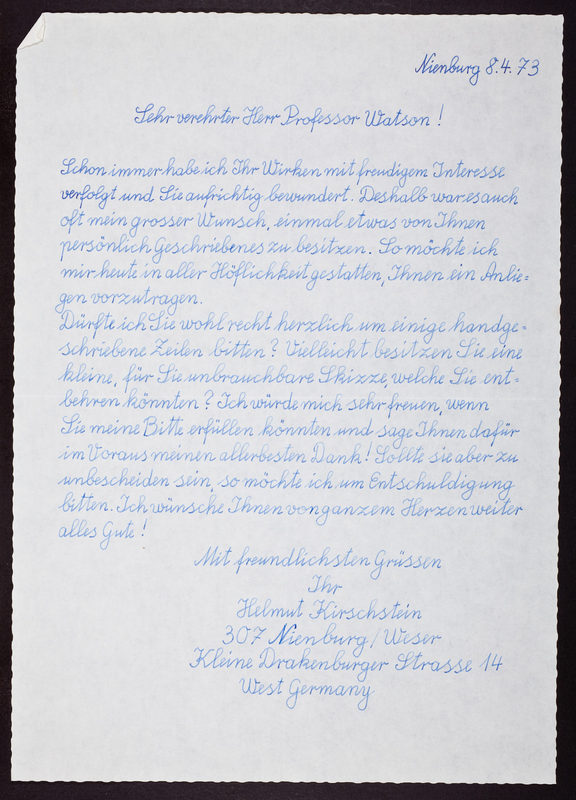 Nienburg 8.4.73

Sehr verehrter Herr Professor Watson!

Schon immer habe ich Ihr Wirken mit freudigem Interesse verfolgt und Sie aufrichtig bewundert. Deshalb war es auch oft mein grosser Wunsch, einmal etwas von Ihnen persönlich Geschriebenes zu besitzen. So möchte ich mir heute in aller Höflichkeit gestatten, Ihnen ein Anliegen vorzutragen.
Dürfte ich Sie wohl recht herzlich um einige handgeschriebene Zeilen bitten? Vielleicht besitzen Sie eine kleine, für Sie unbrauchbare Skizze, welche Sie entbehren könnten? Ich würde mich sehr freuen, wenn Sie meine Bitte erfüllen könnten und sage Ihnen dafür im Voraus meinen allerbesten Dank! Sollte sie aber zu unbescheiden sein, so möchte ich um Entschuldigung bitten. Ich wünsche Ihnen von ganzem Herzen weiter alles Gute!

Mit freundlichsten Grüssen
Ihr
Helmut Kirschstein
307 Nienburg/Weser
Kleine Drakenburger Strasse 14
West Germany